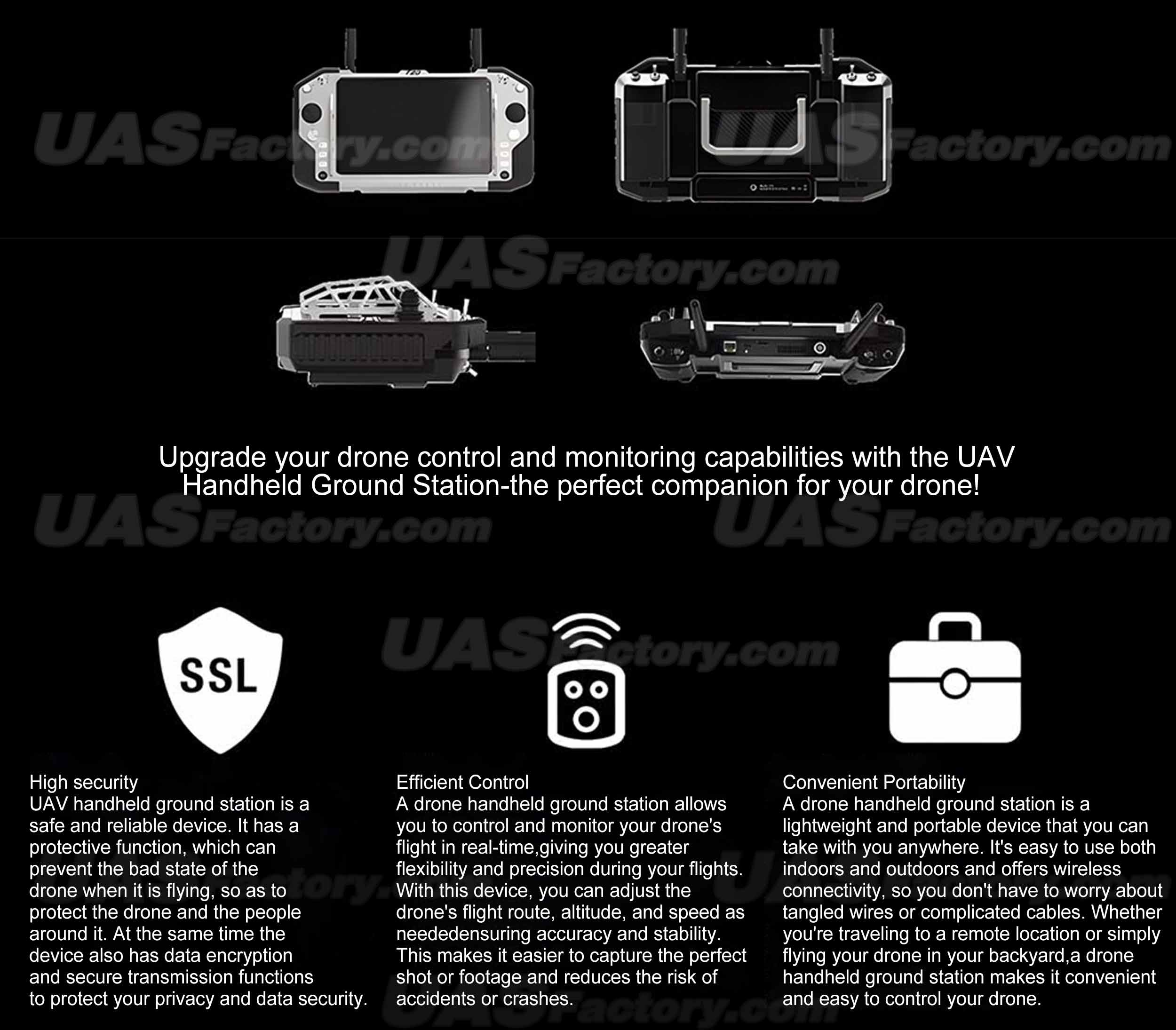 Upgrade your drone control and monitoring capabilities with the UAV Handheld Ground Station-the perfect companion for your drone!

SSL

High security
UAV handheld ground station is a safe and reliable device. It has a protective function, which can prevent the bad state of the drone when it is flying, so as to protect the drone and the people around it. At the same time the device also has data encryption and secure transmission functions to protect your privacy and data security.

Efficient Control
A drone handheld ground station allows you to control and monitor your drone's flight in real-time,giving you greater flexibility and precision during your flights. With this device, you can adjust the drone's flight route, altitude, and speed as neededensuring accuracy and stability. This makes it easier to capture the perfect shot or footage and reduces the risk of accidents or crashes.

Convenient Portability
A drone handheld ground station is a lightweight and portable device that you can take with you anywhere. It's easy to use both indoors and outdoors and offers wireless connectivity, so you don't have to worry about tangled wires or complicated cables. Whether you're traveling to a remote location or simply flying your drone in your backyard,a drone handheld ground station makes it convenient and easy to control your drone.

UASFactory.com